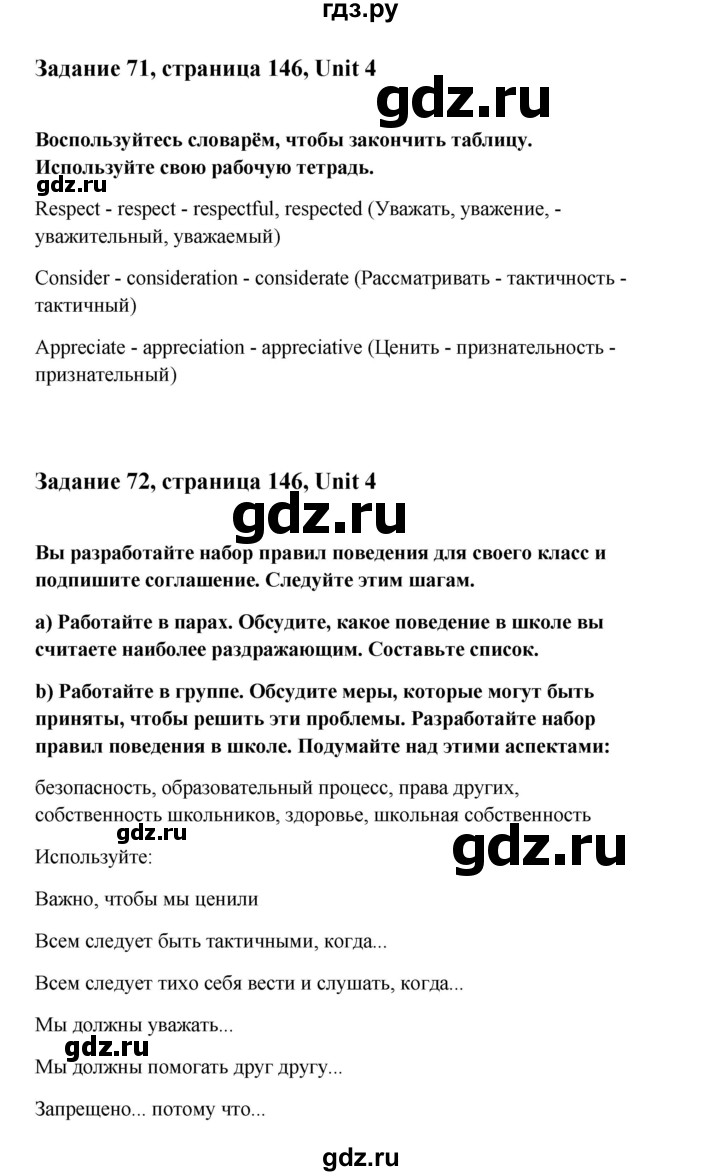 гдз.ру

Задание 71, страница 146, Unit 4

gdz.ru

Воспользуйтесь словарём, чтобы закончить таблицу. Используйте свою рабочую тетрадь.

gdz.ru

Respect - respect - respectful, respected (Уважать, уважение, - уважительный, уважаемый)

Consider - consideration - considerate (Рассматривать - тактичность - тактичный)

Appreciate - appreciation - appreciative (Ценить - признательность - признательный)

Задание 72, страница 146, Unit 4

gdz.ru

Вы разработайте набор правил поведения для своего класс и подпишите соглашение. Следуйте этим шагам.

a) Работайте в парах. Обсудите, какое поведение в школе вы считаете наиболее раздражающим. Составьте список.

b) Работайте в группе. Обсудите меры, которые могут быть приняты, чтобы решить эти проблемы. Разработайте набор правил поведения в школе. Подумайте над этими аспектами:

безопасность, образовательный процесс, права других, собственность школьников, здоровье, школьная собственность

gdz.ru

gdz.ru

Используйте:

Важно, чтобы мы ценили

Всем следует быть тактичными, когда...

Всем следует тихо себя вести и слушать, когда...

Мы должны уважать...

gdz.ru

Мы должны помогать друг другу...

Запрещено... потому что...

gdz.ru